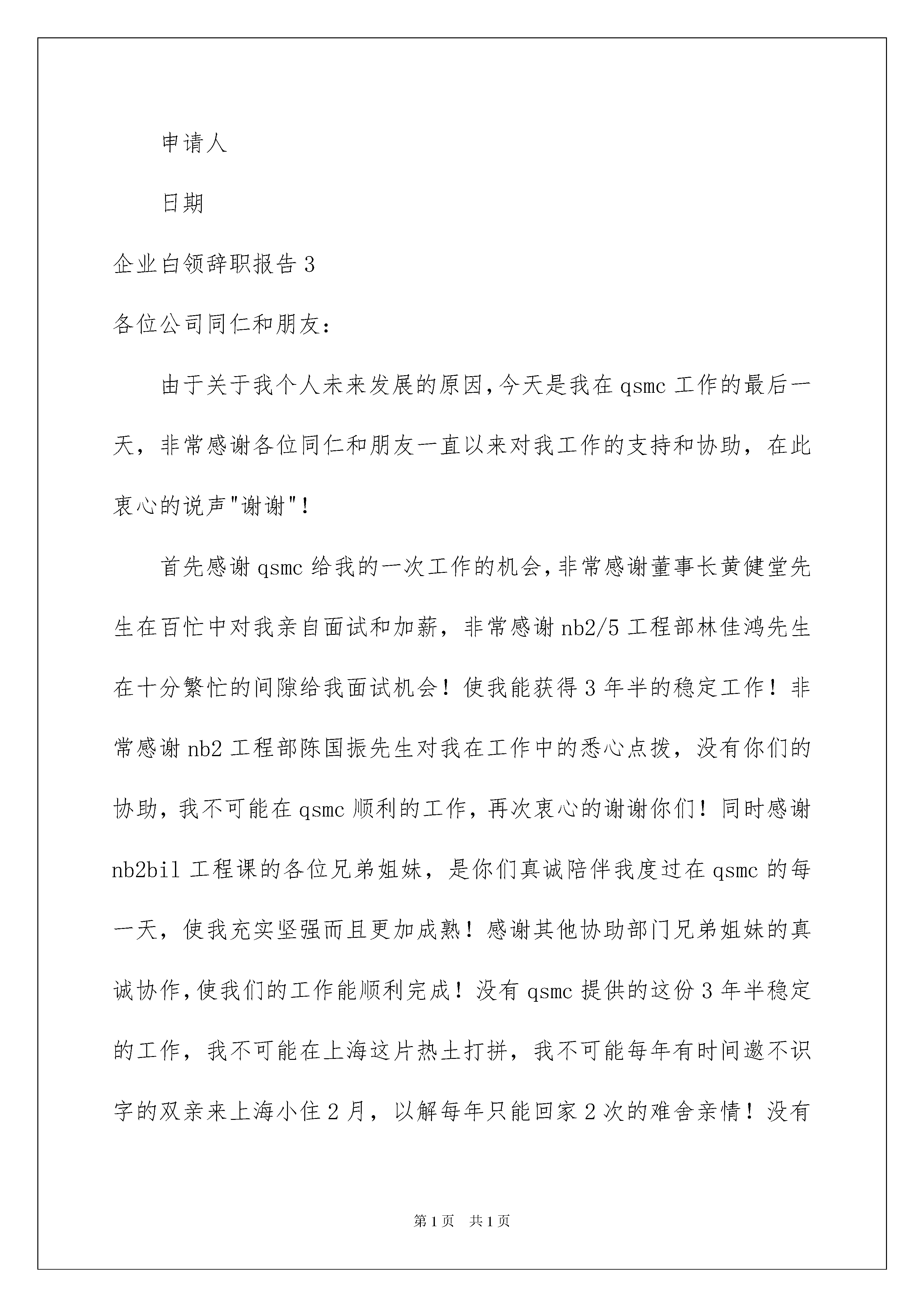 申请人

日期

企业白领辞职报告3

各位公司同仁和朋友:

由于关于我个人未来发展的原因,今天是我在qsmc工作的最后一天,非常感谢各位同仁和朋友一直以来对我工作的支持和协助,在此衷心的说声"谢谢"!

首先感谢qsmc给我的一次工作的机会,非常感谢董事长黄健堂先生在百忙中对我亲自面试和加薪,非常感谢nb2/5工程部林佳鸿先生在十分繁忙的间隙给我面试机会!使我能获得3年半的稳定工作!非常感谢nb2工程部陈国振先生对我在工作中的悉心点拨,没有你们的协助,我不可能在qsmc顺利的工作,再次衷心的谢谢你们!同时感谢nb2bil工程课的各位兄弟姐妹,是你们真诚陪伴我度过在qsmc的每一天,使我充实坚强而且更加成熟!感谢其他协助部门兄弟姐妹的真诚协作,使我们的工作能顺利完成!没有qsmc提供的这份3年半稳定的工作,我不可能在上海这片热土打拼,我不可能每年有时间邀不识字的双亲来上海小住2月,以解每年只能回家2次的难舍亲情!没有

第1页 共1页